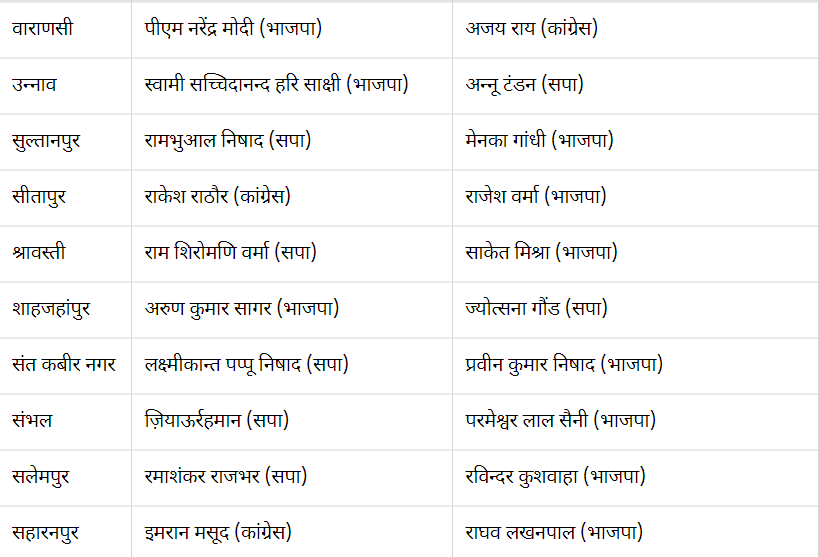 | | | |
|---|---|---|
| वाराणसी | पीएम नरेंद्र मोदी (भाजपा) | अजय राय (कांग्रेस) |
| उन्नाव | स्वामी सच्चिदानन्द हरि साक्षी (भाजपा) | अन्नू टंडन (सपा) |
| सुल्तानपुर | रामभुआल निषाद (सपा) | मेनका गांधी (भाजपा) |
| सीतापुर | राकेश राठौर (कांग्रेस) | राजेश वर्मा (भाजपा) |
| श्रावस्ती | राम शिरोमणि वर्मा (सपा) | साकेत मिश्रा (भाजपा) |
| शाहजहांपुर | अरुण कुमार सागर (भाजपा) | ज्योत्सना गौंड (सपा) |
| संत कबीर नगर | लक्ष्मीकान्त पप्पू निषाद (सपा) | प्रवीन कुमार निषाद (भाजपा) |
| संभल | ज़ियाऊर्रहमान (सपा) | परमेश्वर लाल सैनी (भाजपा) |
| सलेमपुर | रमाशंकर राजभर (सपा) | रविन्दर कुशवाहा (भाजपा) |
| सहारनपुर | इमरान मसूद (कांग्रेस) | राघव लखनपाल (भाजपा) |